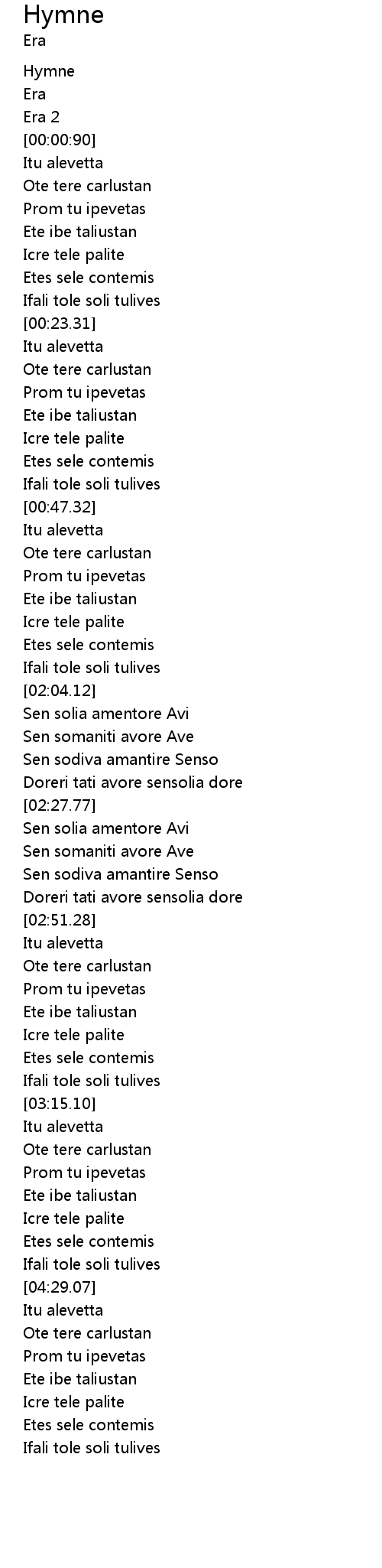 Hymne
Era

Hymne
Era
Era 2
[00:00:90]
Itu alevetta
Ote tere carlustan
Prom tu ipevetas
Ete ibe taliustan
Icre tele palite
Etes sele contemis
Ifali tole soli tulives
[00:23.31]
Itu alevetta
Ote tere carlustan
Prom tu ipevetas
Ete ibe taliustan
Icre tele palite
Etes sele contemis
Ifali tole soli tulives
[00:47.32]
Itu alevetta
Ote tere carlustan
Prom tu ipevetas
Ete ibe taliustan
Icre tele palite
Etes sele contemis
Ifali tole soli tulives
[02:04.12]
Sen solia amentore Avi
Sen somaniti avore Ave
Sen sodiva amantire Senso
Doreri tati avore sensolia dore
[02:27.77]
Sen solia amentore Avi
Sen somaniti avore Ave
Sen sodiva amantire Senso
Doreri tati avore sensolia dore
[02:51.28]
Itu alevetta
Ote tere carlustan
Prom tu ipevetas
Ete ibe taliustan
Icre tele palite
Etes sele contemis
Ifali tole soli tulives
[03:15.10]
Itu alevetta
Ote tere carlustan
Prom tu ipevetas
Ete ibe taliustan
Icre tele palite
Etes sele contemis
Ifali tole soli tulives
[04:29.07]
Itu alevetta
Ote tere carlustan
Prom tu ipevetas
Ete ibe taliustan
Icre tele palite
Etes sele contemis
Ifali tole soli tulives